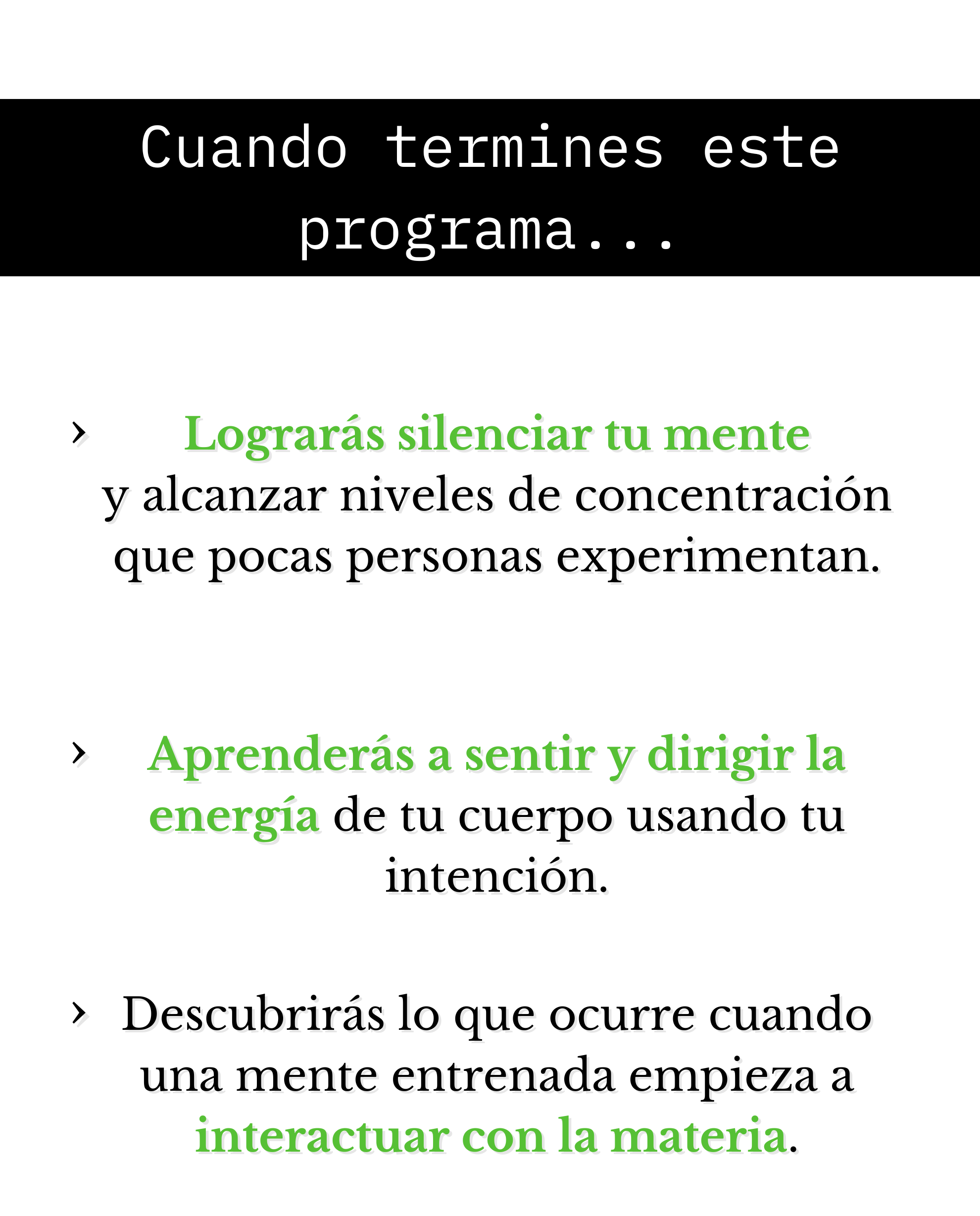 Cuando termines este programa...

› Lograrás silenciar tu mente y alcanzar niveles de concentración que pocas personas experimentan.

› Aprenderás a sentir y dirigir la energía de tu cuerpo usando tu intención.

› Descubrirás lo que ocurre cuando una mente entrenada empieza a interactuar con la materia.